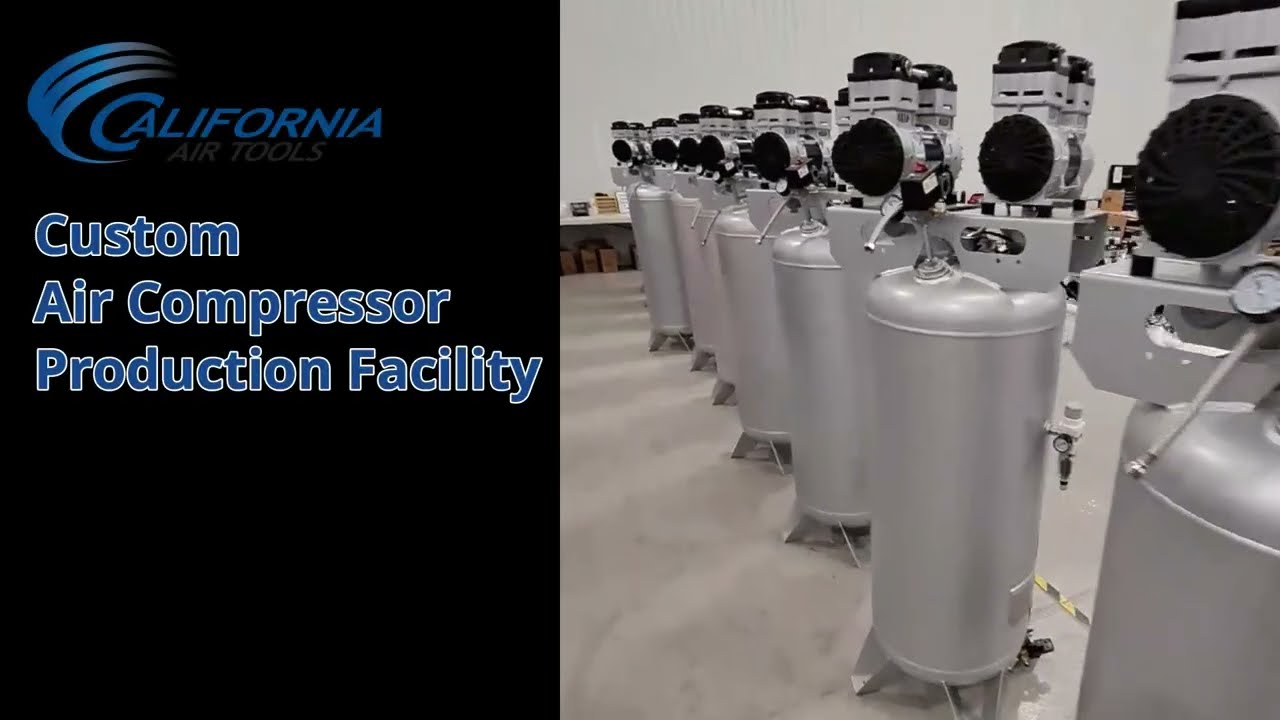 CALIFORNIA
AIR TOOLS

Custom
Air Compressor
Production Facility